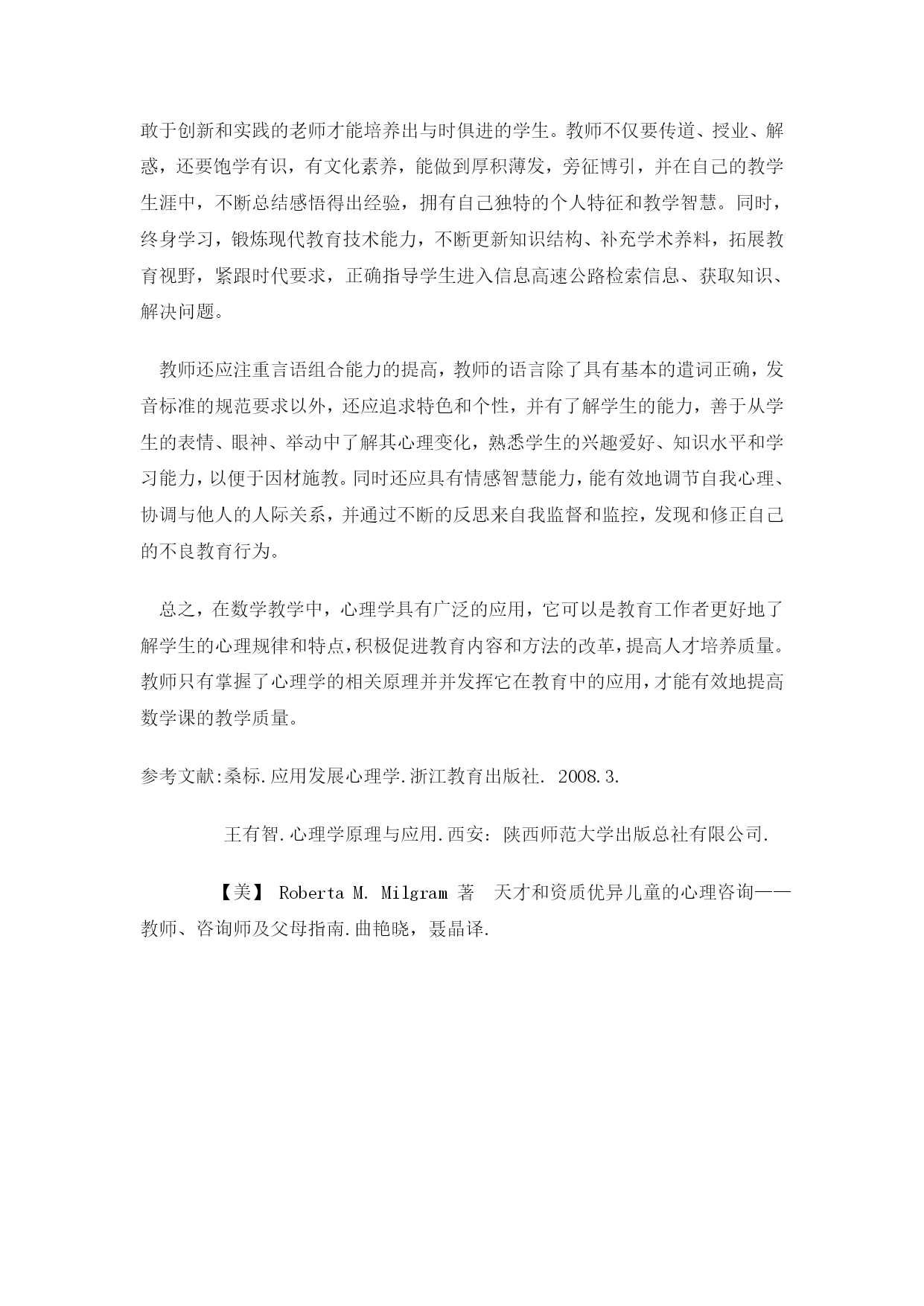 敢于创新和实践的老师才能培养出与时俱进的学生。教师不仅要传道、授业、解惑，还要饱学有识，有文化素养，能做到厚积薄发，旁征博引，并在自己的教学生涯中，不断总结感悟得出经验，拥有自己独特的个人特征和教学智慧。同时，终身学习，锻炼现代教育技术能力，不断更新知识结构、补充学术养料，拓展教育视野，紧跟时代要求，正确指导学生进入信息高速公路检索信息、获取知识、解决问题。

教师还应注重言语组合能力的提高，教师的语言除了具有基本的遣词正确，发音标准的规范要求以外，还应追求特色和个性，并有了解学生的能力，善于从学生的表情、眼神、举动中了解其心理变化，熟悉学生的兴趣爱好、知识水平和学习能力，以便于因材施教。同时还应具有情感智慧能力，能有效地调节自我心理、协调与他人的人际关系，并通过不断的反思来自我监督和监控，发现和修正自己的不良教育行为。

总之，在数学教学中，心理学具有广泛的应用，它可以是教育工作者更好地了解学生的心理规律和特点，积极促进教育内容和方法的改革，提高人才培养质量。教师只有掌握了心理学的相关原理并并发挥它在教育中的应用，才能有效地提高数学课的教学质量。

参考文献:桑标.应用发展心理学.浙江教育出版社. 2008.3.

王有智.心理学原理与应用.西安：陕西师范大学出版总社有限公司.

【美】 Roberta M. Milgram 著 天才和资质优异儿童的心理咨询——教师、咨询师及父母指南.曲艳晓，聂晶译.